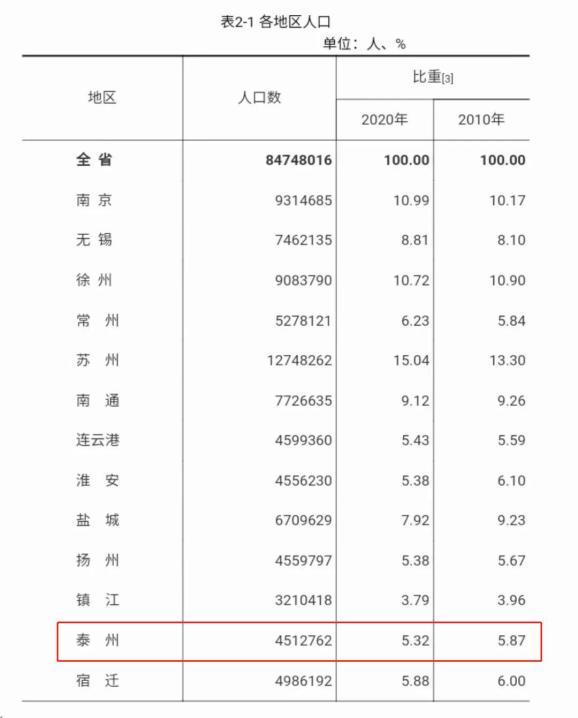 表2-1 各地区人口

单位：人、%

| 地区 | 人口数 | 比重[3] 2020年 | 比重[3] 2010年 |
|---|---|---|---|
| 全 省 | 84748016 | 100.00 | 100.00 |
| 南 京 | 9314685 | 10.99 | 10.17 |
| 无 锡 | 7462135 | 8.81 | 8.10 |
| 徐 州 | 9083790 | 10.72 | 10.90 |
| 常 州 | 5278121 | 6.23 | 5.84 |
| 苏 州 | 12748262 | 15.04 | 13.30 |
| 南 通 | 7726635 | 9.12 | 9.26 |
| 连云港 | 4599360 | 5.43 | 5.59 |
| 淮 安 | 4556230 | 5.38 | 6.10 |
| 盐 城 | 6709629 | 7.92 | 9.23 |
| 扬 州 | 4559797 | 5.38 | 5.67 |
| 镇 江 | 3210418 | 3.79 | 3.96 |
| 泰 州 | 4512762 | 5.32 | 5.87 |
| 宿 迁 | 4986192 | 5.88 | 6.00 |